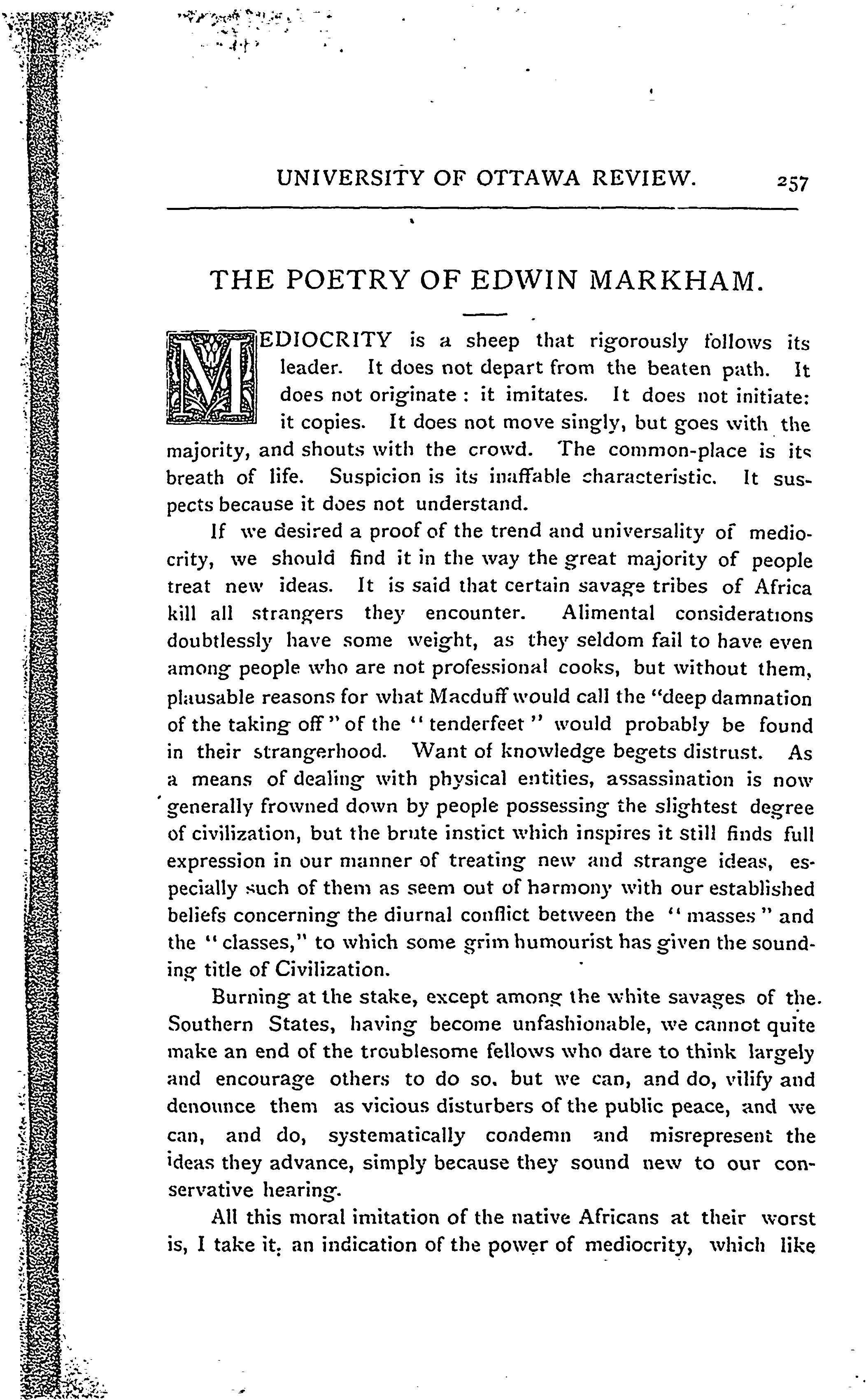 UNIVERSITY OF OTTAWA REVIEW. 257

THE POETRY OF EDWIN MARKHAM.

MEDIOCRITY is a sheep that rigorously follows its leader. It does not depart from the beaten path. It does not originate : it imitates. It does not initiate: it copies. It does not move singly, but goes with the majority, and shouts with the crowd. The common-place is its breath of life. Suspicion is its inaffable characteristic. It suspects because it does not understand.

If we desired a proof of the trend and universality of mediocrity, we should find it in the way the great majority of people treat new ideas. It is said that certain savage tribes of Africa kill all strangers they encounter. Alimental considerations doubtlessly have some weight, as they seldom fail to have even among people who are not professional cooks, but without them, plausable reasons for what Macduff would call the "deep damnation of the taking off" of the "tenderfeet" would probably be found in their strangerhood. Want of knowledge begets distrust. As a means of dealing with physical entities, assassination is now generally frowned down by people possessing the slightest degree of civilization, but the brute instict which inspires it still finds full expression in our manner of treating new and strange ideas, especially such of them as seem out of harmony with our established beliefs concerning the diurnal conflict between the "masses" and the "classes," to which some grim humourist has given the sounding title of Civilization.

Burning at the stake, except among the white savages of the Southern States, having become unfashionable, we cannot quite make an end of the troublesome fellows who dare to think largely and encourage others to do so, but we can, and do, vilify and denounce them as vicious disturbers of the public peace, and we can, and do, systematically condemn and misrepresent the ideas they advance, simply because they sound new to our conservative hearing.

All this moral imitation of the native Africans at their worst is, I take it, an indication of the power of mediocrity, which like